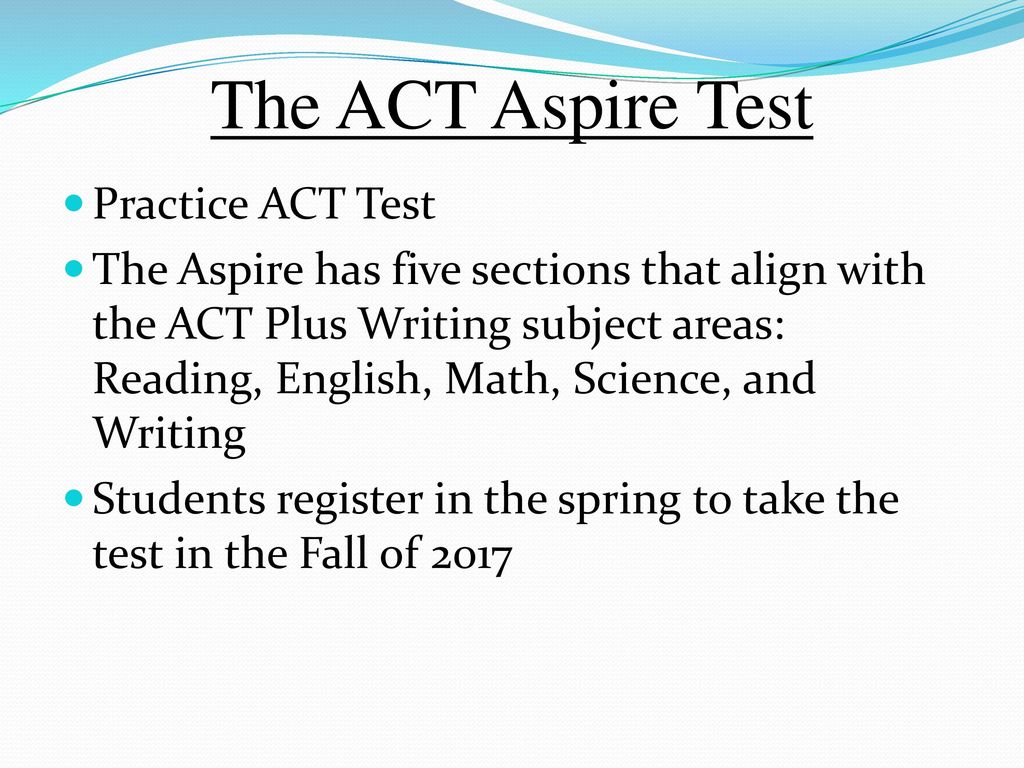 The ACT Aspire Test

- Practice ACT Test
- The Aspire has five sections that align with the ACT Plus Writing subject areas: Reading, English, Math, Science, and Writing
- Students register in the spring to take the test in the Fall of 2017